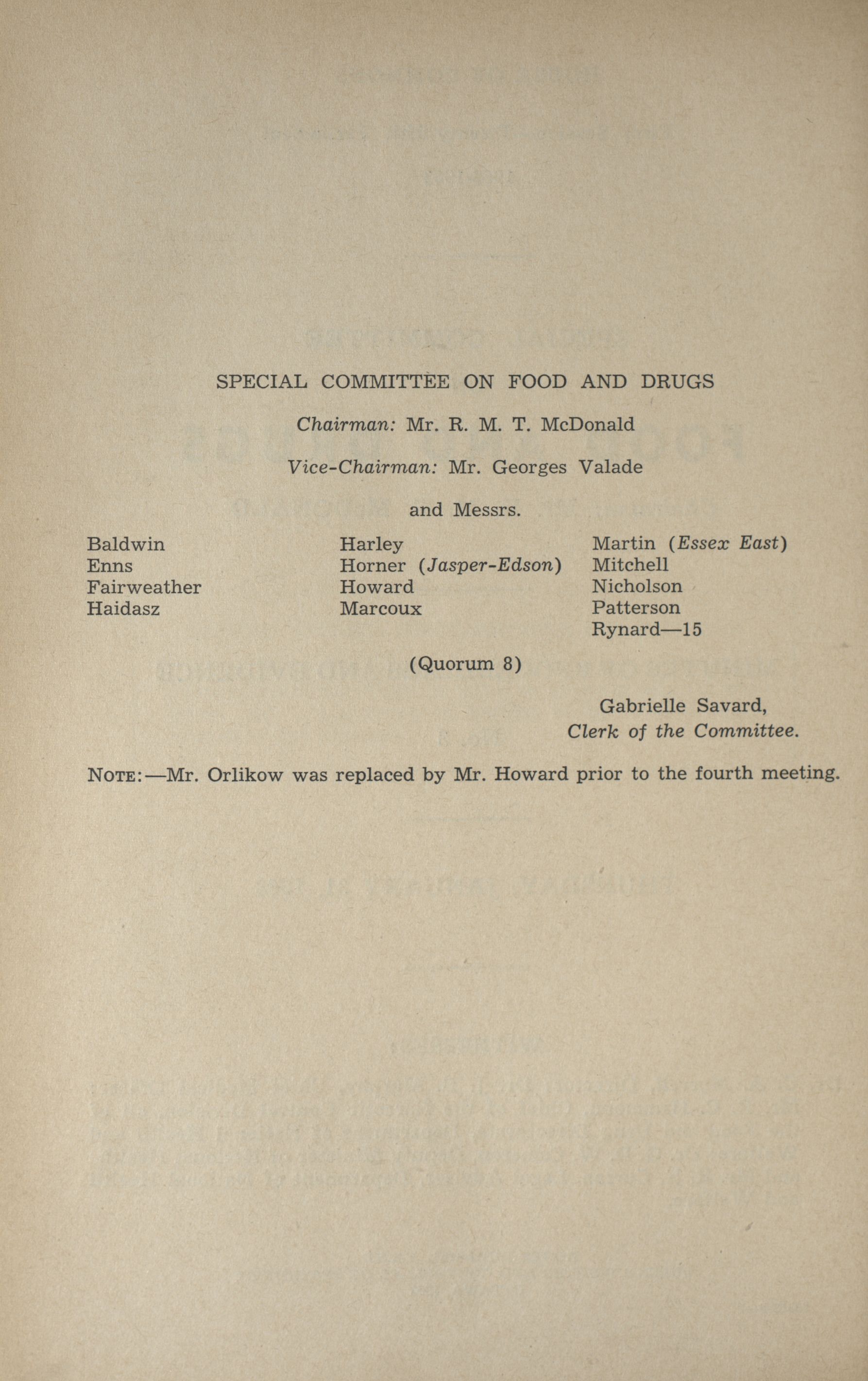 SPECIAL COMMITTEE ON FOOD AND DRUGS

Chairman: Mr. R. M. T. McDonald

Vice-Chairman: Mr. Georges Valade

and Messrs.

Baldwin
Enns
Fairweather
Haidasz

Harley
Horner (Jasper-Edson)
Howard
Marcoux

Martin (Essex East)
Mitchell
Nicholson
Patterson
Rynard—15

(Quorum 8)

Gabrielle Savard,
Clerk of the Committee.

NOTE:—Mr. Orlikow was replaced by Mr. Howard prior to the fourth meeting.